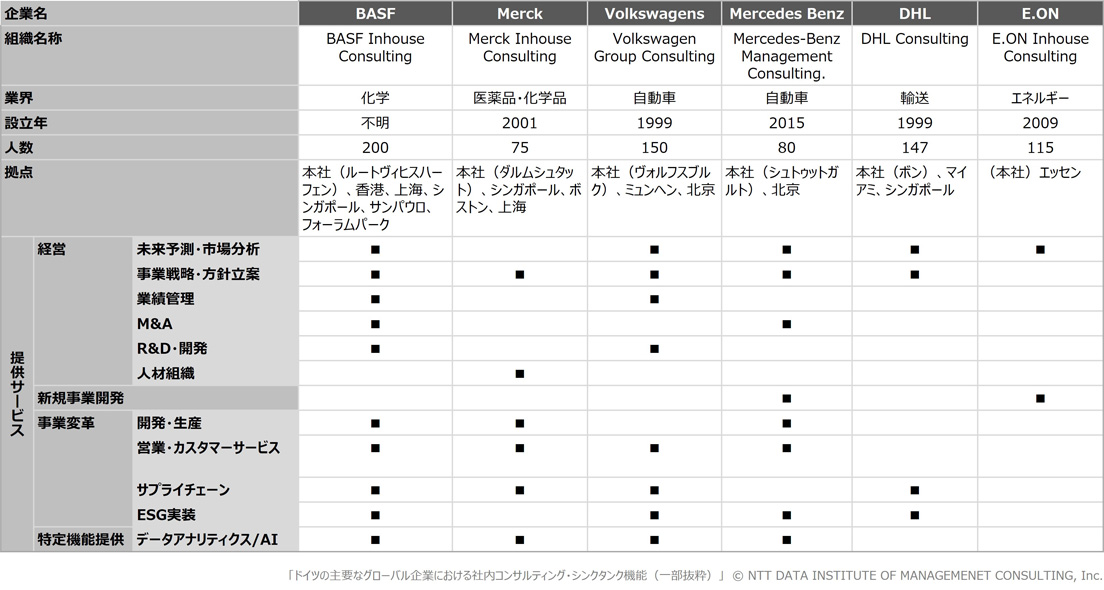 | 企業名 | | | BASF | Merck | Volkswagens | Mercedes Benz | DHL | E.ON |
|---|---|---|---|---|---|---|---|---|
| 組織名称 | | | BASF Inhouse Consulting | Merck Inhouse Consulting | Volkswagen Group Consulting | Mercedes-Benz Management Consulting. | DHL Consulting | E.ON Inhouse Consulting |
| 業界 | | | 化学 | 医薬品・化学品 | 自動車 | 自動車 | 輸送 | エネルギー |
| 設立年 | | | 不明 | 2001 | 1999 | 2015 | 1999 | 2009 |
| 人数 | | | 200 | 75 | 150 | 80 | 147 | 115 |
| 拠点 | | | 本社（ルートヴィヒスハーフェン）、香港、上海、シンガポール、サンパウロ、フォーラムパーク | 本社（ダルムシュタット）、シンガポール、ボストン、上海 | 本社（ヴォルフスブルク）、ミュンヘン、北京 | 本社（シュトゥットガルト）、北京 | 本社（ボン）、マイアミ、シンガポール | （本社）エッセン |
| 提供サービス | 経営 | 未来予測・市場分析 | ■ | | ■ | ■ | ■ | ■ |
| | | 事業戦略・方針立案 | ■ | ■ | ■ | ■ | ■ | |
| | | 業績管理 | ■ | | ■ | | | |
| | | M&A | ■ | | | ■ | | |
| | | R&D・開発 | ■ | | ■ | | | |
| | | 人材組織 | | ■ | | | | |
| | 新規事業開発 | | | | | ■ | | ■ |
| | 事業変革 | 開発・生産 | ■ | ■ | | ■ | | |
| | | 営業・カスタマーサービス | ■ | ■ | ■ | ■ | | |
| | | サプライチェーン | ■ | ■ | ■ | | ■ | |
| | | ESG実装 | ■ | | ■ | ■ | ■ | |
| | 特定機能提供 | データアナリティクス/AI | ■ | ■ | ■ | ■ | | |

「ドイツの主要なグローバル企業における社内コンサルティング・シンクタンク機能（一部抜粋）」 © NTT DATA INSTITUTE OF MANAGEMENET CONSULTING, Inc.